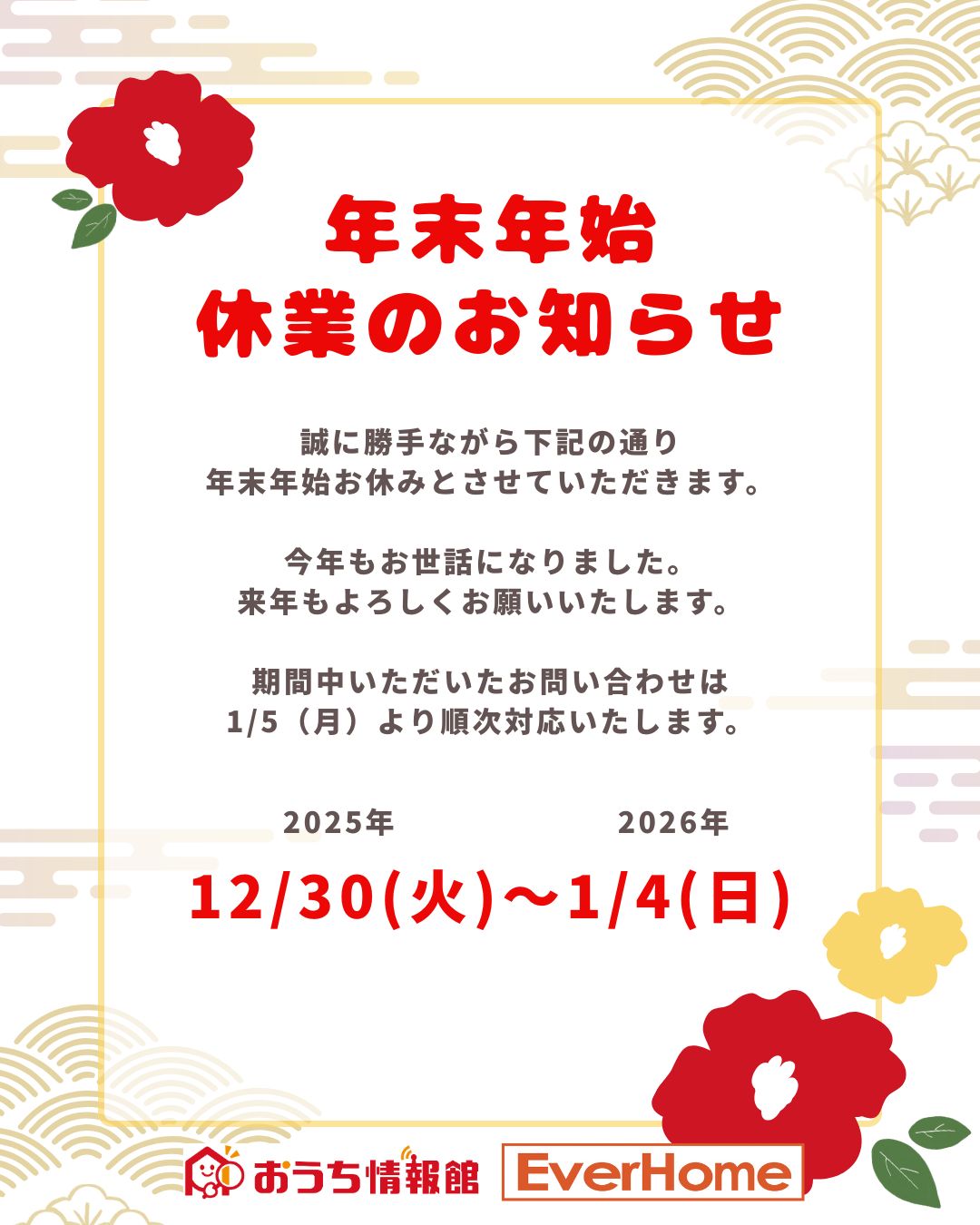 年末年始
休業のお知らせ

誠に勝手ながら下記の通り
年末年始お休みとさせていただきます。

今年もお世話になりました。
来年もよろしくお願いいたします。

期間中いただいたお問い合わせは
1/5（月）より順次対応いたします。

2025年 2026年
12/30(火)〜1/4(日)

おうち情報館 EverHome